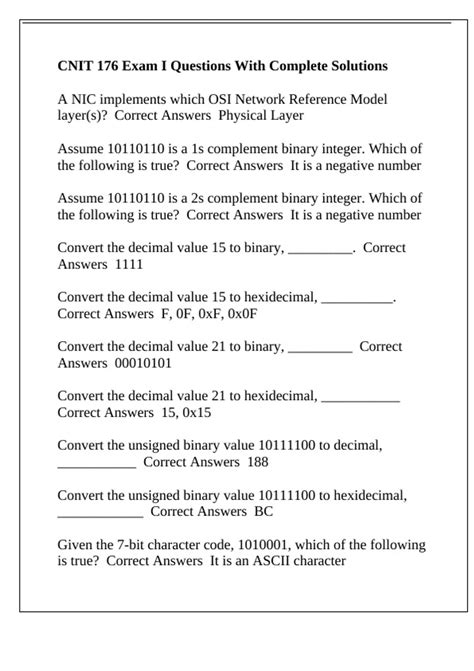 CNIT 176 Exam I Questions With Complete Solutions

A NIC implements which OSI Network Reference Model layer(s)? Correct Answers Physical Layer

Assume 10110110 is a 1s complement binary integer. Which of the following is true? Correct Answers It is a negative number

Assume 10110110 is a 2s complement binary integer. Which of the following is true? Correct Answers It is a negative number

Convert the decimal value 15 to binary, _________. Correct Answers 1111

Convert the decimal value 15 to hexidecimal, __________. Correct Answers F, 0F, 0xF, 0x0F

Convert the decimal value 21 to binary, _________ Correct Answers 00010101

Convert the decimal value 21 to hexidecimal, ___________ Correct Answers 15, 0x15

Convert the unsigned binary value 10111100 to decimal, ___________ Correct Answers 188

Convert the unsigned binary value 10111100 to hexidecimal, ____________ Correct Answers BC

Given the 7-bit character code, 1010001, which of the following is true? Correct Answers It is an ASCII character